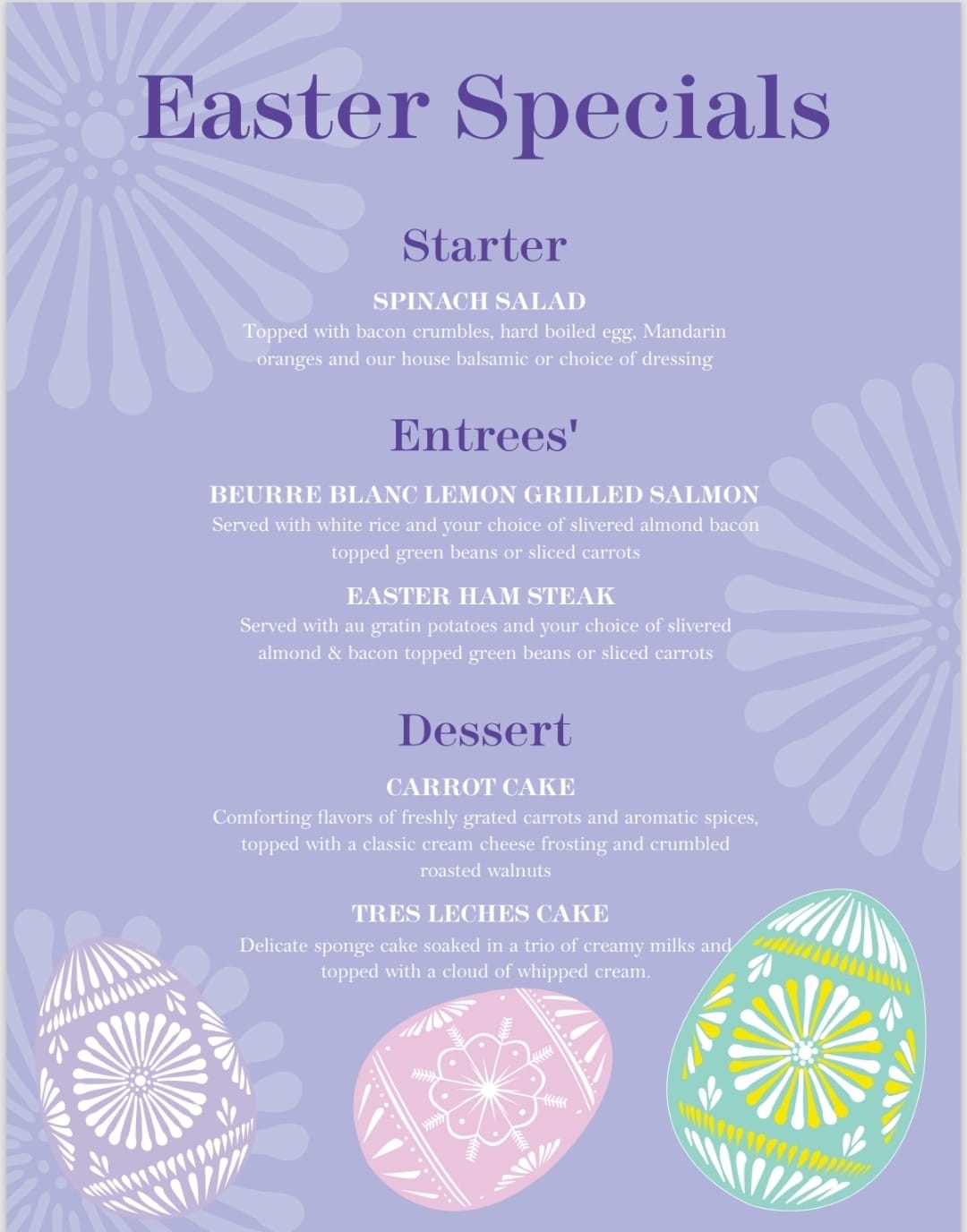 Easter Specials

Starter

SPINACH SALAD
Topped with bacon crumbles, hard boiled egg, Mandarin oranges and our house balsamic or choice of dressing

Entrees'

BEURRE BLANC LEMON GRILLED SALMON
Served with white rice and your choice of slivered almond bacon topped green beans or sliced carrots

EASTER HAM STEAK
Served with au gratin potatoes and your choice of slivered almond & bacon topped green beans or sliced carrots

Dessert

CARROT CAKE
Comforting flavors of freshly grated carrots and aromatic spices, topped with a classic cream cheese frosting and crumbled roasted walnuts

TRES LECHES CAKE
Delicate sponge cake soaked in a trio of creamy milks and topped with a cloud of whipped cream.